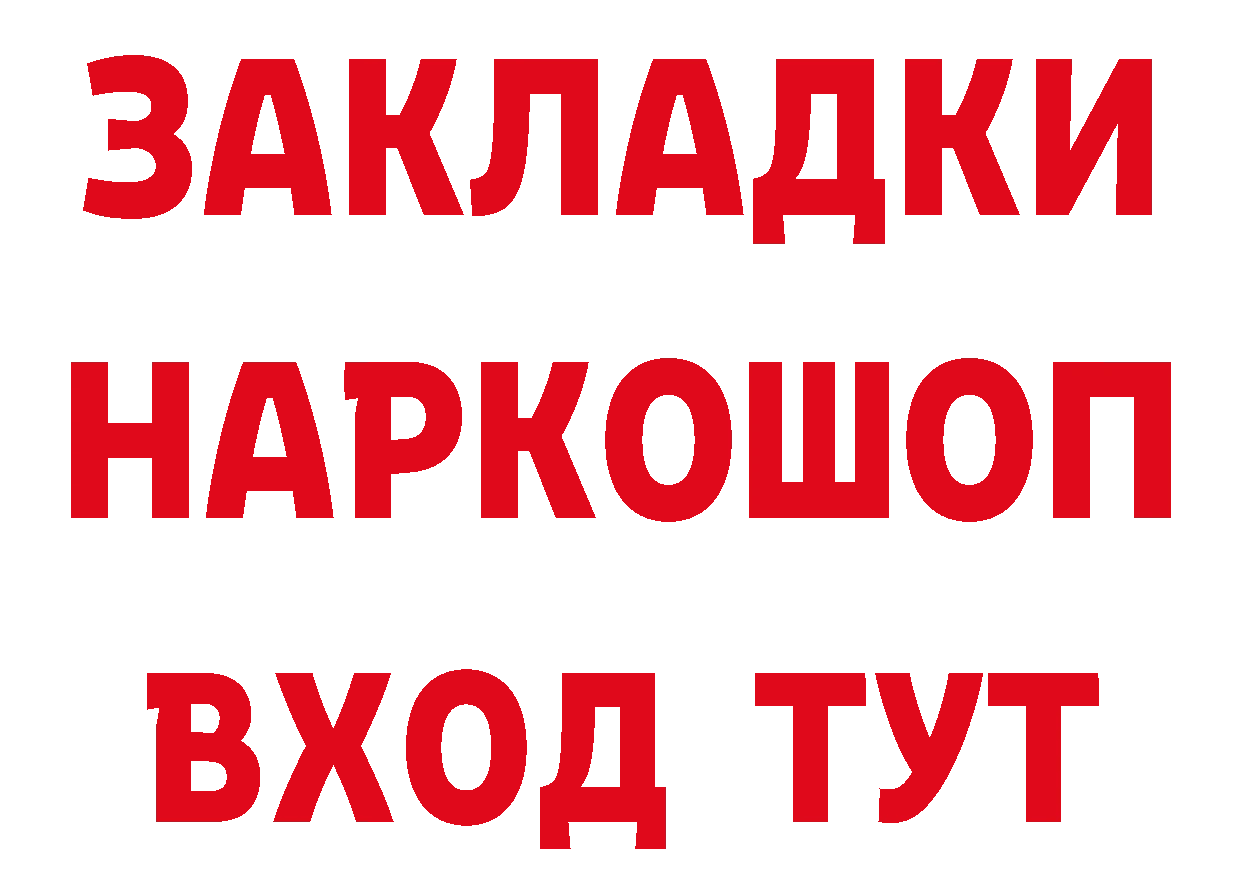 ЗАКЛАДКИ
НАРКОШОП
ВХОД ТУТ